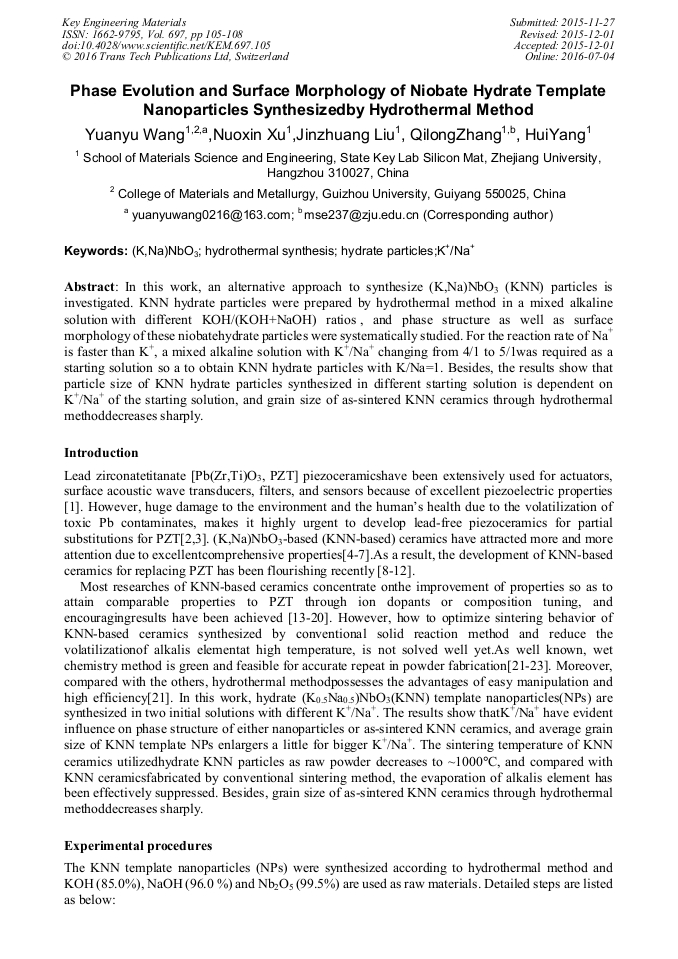 Key Engineering Materials
ISSN: 1662-9795, Vol. 697, pp 105-108
doi:10.4028/www.scientific.net/KEM.697.105
© 2016 Trans Tech Publications Ltd, Switzerland

Submitted: 2015-11-27
Revised: 2015-12-01
Accepted: 2015-12-01
Online: 2016-07-04

Phase Evolution and Surface Morphology of Niobate Hydrate Template Nanoparticles Synthesizedby Hydrothermal Method

Yuanyu Wang$^{1,2,a}$,Nuoxin Xu$^{1}$,Jinzhuang Liu$^{1}$, QilongZhang$^{1,b}$, HuiYang$^{1}$

$^{1}$ School of Materials Science and Engineering, State Key Lab Silicon Mat, Zhejiang University, Hangzhou 310027, China

$^{2}$ College of Materials and Metallurgy, Guizhou University, Guiyang 550025, China

$^{a}$ yuanyuwang0216@163.com; $^{b}$mse237@zju.edu.cn (Corresponding author)

Keywords: (K,Na)NbO$_3$; hydrothermal synthesis; hydrate particles;K$^+$/Na$^+$

Abstract: In this work, an alternative approach to synthesize (K,Na)NbO$_3$ (KNN) particles is investigated. KNN hydrate particles were prepared by hydrothermal method in a mixed alkaline solution with different KOH/(KOH+NaOH) ratios , and phase structure as well as surface morphology of these niobatehydrate particles were systematically studied. For the reaction rate of Na$^+$ is faster than K$^+$, a mixed alkaline solution with K$^+$/Na$^+$ changing from 4/1 to 5/1was required as a starting solution so a to obtain KNN hydrate particles with K/Na=1. Besides, the results show that particle size of KNN hydrate particles synthesized in different starting solution is dependent on K$^+$/Na$^+$ of the starting solution, and grain size of as-sintered KNN ceramics through hydrothermal methoddecreases sharply.

Introduction

Lead zirconatetitanate [Pb(Zr,Ti)O$_3$, PZT] piezoceramicshave been extensively used for actuators, surface acoustic wave transducers, filters, and sensors because of excellent piezoelectric properties [1]. However, huge damage to the environment and the human's health due to the volatilization of toxic Pb contaminates, makes it highly urgent to develop lead-free piezoceramics for partial substitutions for PZT[2,3]. (K,Na)NbO$_3$-based (KNN-based) ceramics have attracted more and more attention due to excellentcomprehensive properties[4-7].As a result, the development of KNN-based ceramics for replacing PZT has been flourishing recently [8-12].

Most researches of KNN-based ceramics concentrate onthe improvement of properties so as to attain comparable properties to PZT through ion dopants or composition tuning, and encouragingresults have been achieved [13-20]. However, how to optimize sintering behavior of KNN-based ceramics synthesized by conventional solid reaction method and reduce the volatilizationof alkalis elementat high temperature, is not solved well yet.As well known, wet chemistry method is green and feasible for accurate repeat in powder fabrication[21-23]. Moreover, compared with the others, hydrothermal methodpossesses the advantages of easy manipulation and high efficiency[21]. In this work, hydrate (K$_{0.5}$Na$_{0.5}$)NbO$_3$(KNN) template nanoparticles(NPs) are synthesized in two initial solutions with different K$^+$/Na$^+$. The results show thatK$^+$/Na$^+$ have evident influence on phase structure of either nanoparticles or as-sintered KNN ceramics, and average grain size of KNN template NPs enlargers a little for bigger K$^+$/Na$^+$. The sintering temperature of KNN ceramics utilizedhydrate KNN particles as raw powder decreases to ~1000°C, and compared with KNN ceramicsfabricated by conventional sintering method, the evaporation of alkalis element has been effectively suppressed. Besides, grain size of as-sintered KNN ceramics through hydrothermal methoddecreases sharply.

Experimental procedures

The KNN template nanoparticles (NPs) were synthesized according to hydrothermal method and KOH (85.0%), NaOH (96.0 %) and Nb$_2$O$_5$ (99.5%) are used as raw materials. Detailed steps are listed as below: